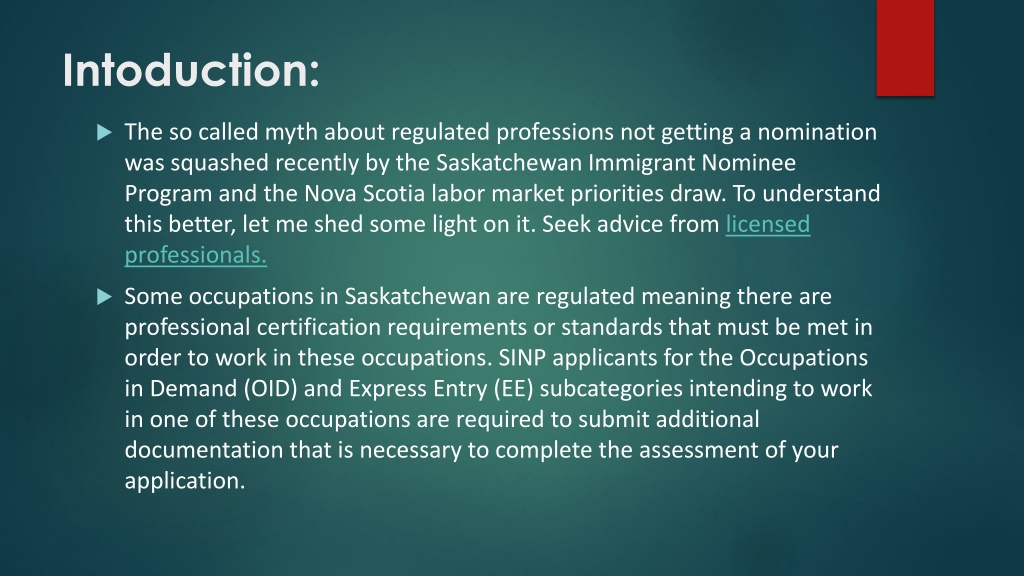 Intoduction:

The so called myth about regulated professions not getting a nomination was squashed recently by the Saskatchewan Immigrant Nominee Program and the Nova Scotia labor market priorities draw. To understand this better, let me shed some light on it. Seek advice from licensed professionals.

Some occupations in Saskatchewan are regulated meaning there are professional certification requirements or standards that must be met in order to work in these occupations. SINP applicants for the Occupations in Demand (OID) and Express Entry (EE) subcategories intending to work in one of these occupations are required to submit additional documentation that is necessary to complete the assessment of your application.